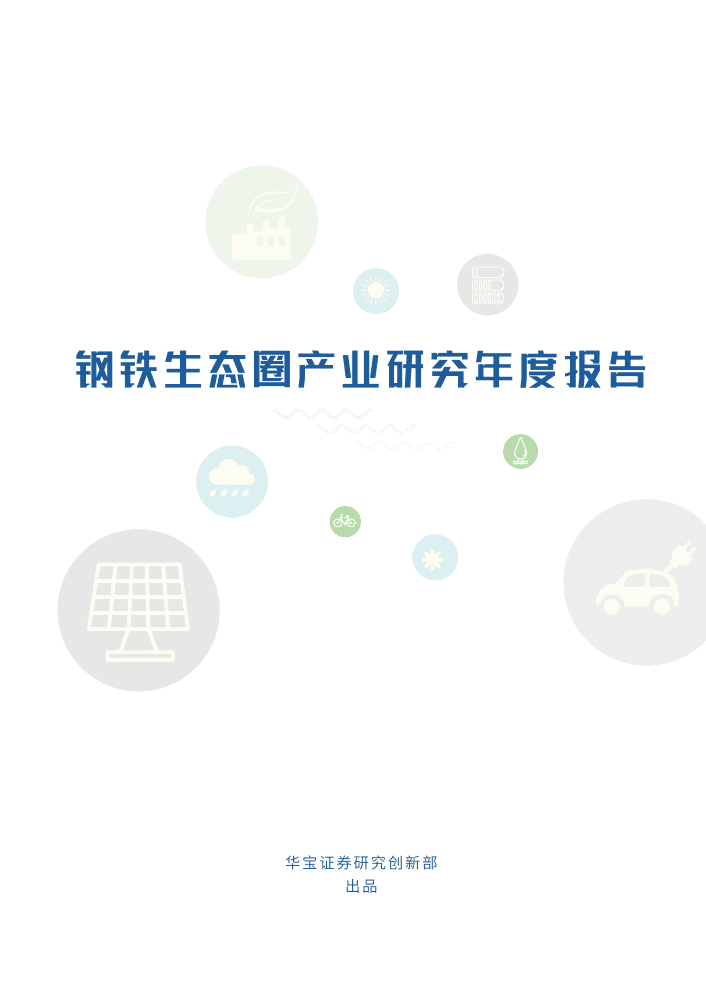 钢铁生态圈产业研究年度报告

华宝证券研究创新部
出品